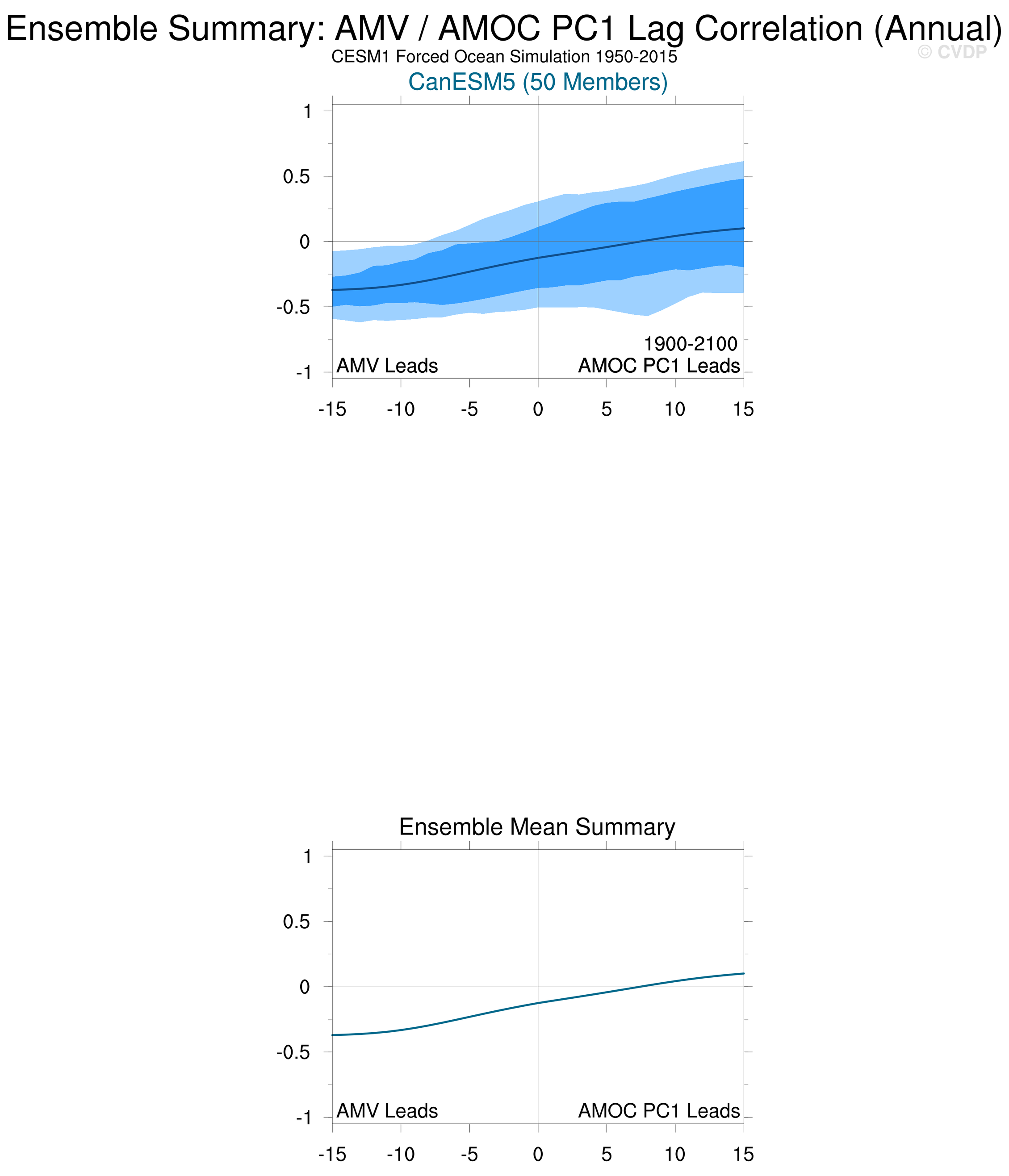 Ensemble Summary: AMV / AMOC PC1 Lag Correlation (Annual)
CESM1 Forced Ocean Simulation 1950-2015
© CVDP
CanESM5 (50 Members)

1
0.5
0
-0.5
-1

1900-2100
AMV Leads
AMOC PC1 Leads

-15 -10 -5 0 5 10 15

Ensemble Mean Summary

1
0.5
0
-0.5
-1

AMV Leads
AMOC PC1 Leads

-15 -10 -5 0 5 10 15